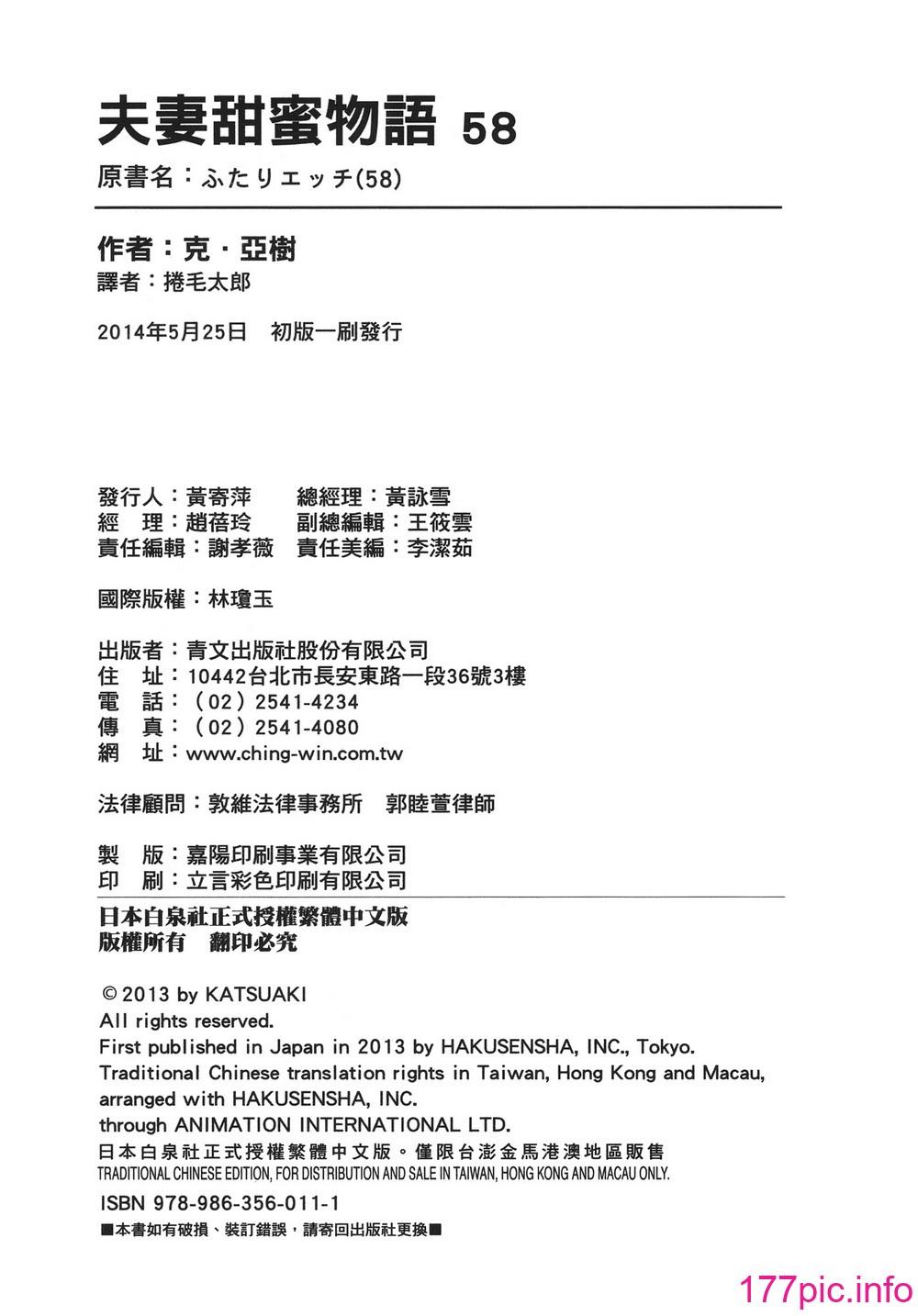 夫妻甜蜜物語 58
原書名：ふたりエッチ(58)

作者：克・亞樹
譯者：捲毛太郎

2014年5月25日　初版一刷發行

發行人：黃寄萍　　總經理：黃詠雪
經　理：趙蓓玲　　副總編輯：王筱雲
責任編輯：謝孝薇　責任美編：李潔茹

國際版權：林瓊玉

出版者：青文出版社股份有限公司
住　址：10442台北市長安東路一段36號3樓
電　話：（02）2541-4234
傳　真：（02）2541-4080
網　址：www.ching-win.com.tw

法律顧問：敦維法律事務所　郭睦萱律師

製　版：嘉陽印刷事業有限公司
印　刷：立言彩色印刷有限公司

日本白泉社正式授權繁體中文版
版權所有　翻印必究

© 2013 by KATSUAKI
All rights reserved.
First published in Japan in 2013 by HAKUSENSHA, INC., Tokyo.
Traditional Chinese translation rights in Taiwan, Hong Kong and Macau, arranged with HAKUSENSHA, INC.
through ANIMATION INTERNATIONAL LTD.
日本白泉社正式授權繁體中文版。僅限台澎金馬港澳地區販售
TRADITIONAL CHINESE EDITION, FOR DISTRIBUTION AND SALE IN TAIWAN, HONG KONG AND MACAU ONLY.

ISBN 978-986-356-011-1
■本書如有破損、裝訂錯誤，請寄回出版社更換■

177pic.info